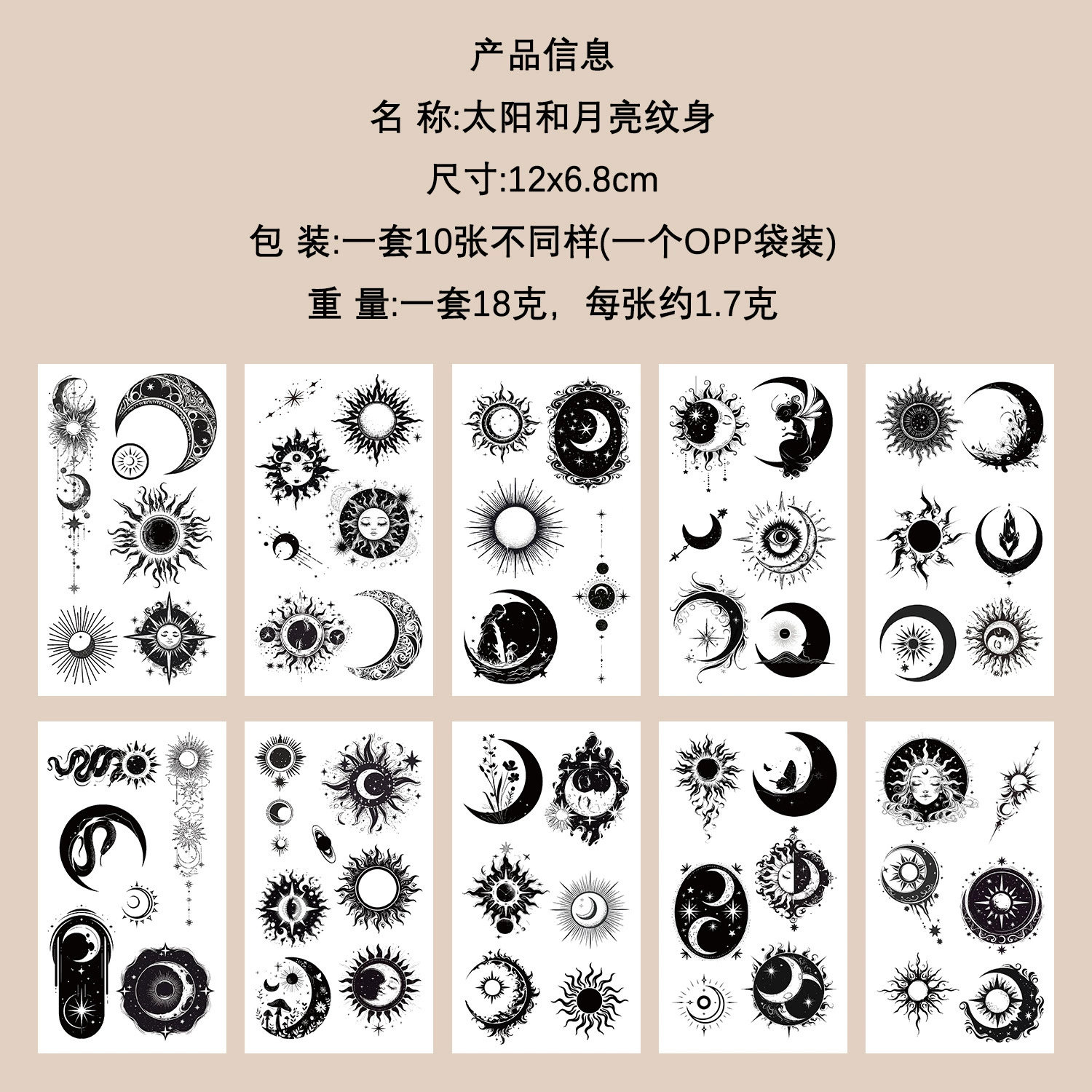 产品信息

名 称:太阳和月亮纹身

尺寸:12x6.8cm

包 装:一套10张不同样(一个OPP袋装)

重 量:一套18克，每张约1.7克